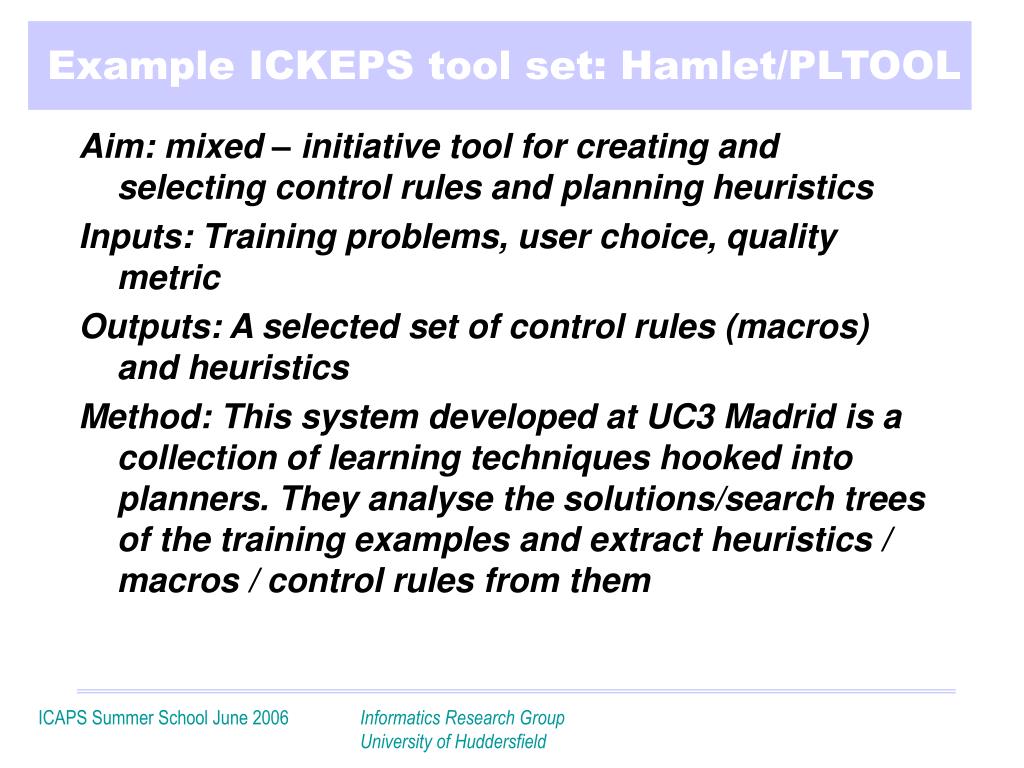 Example ICKEPS tool set: Hamlet/PLTOOL

Aim: mixed – initiative tool for creating and selecting control rules and planning heuristics

Inputs: Training problems, user choice, quality metric

Outputs: A selected set of control rules (macros) and heuristics

Method: This system developed at UC3 Madrid is a collection of learning techniques hooked into planners. They analyse the solutions/search trees of the training examples and extract heuristics / macros / control rules from them

ICAPS Summer School June 2006

Informatics Research Group
University of Huddersfield